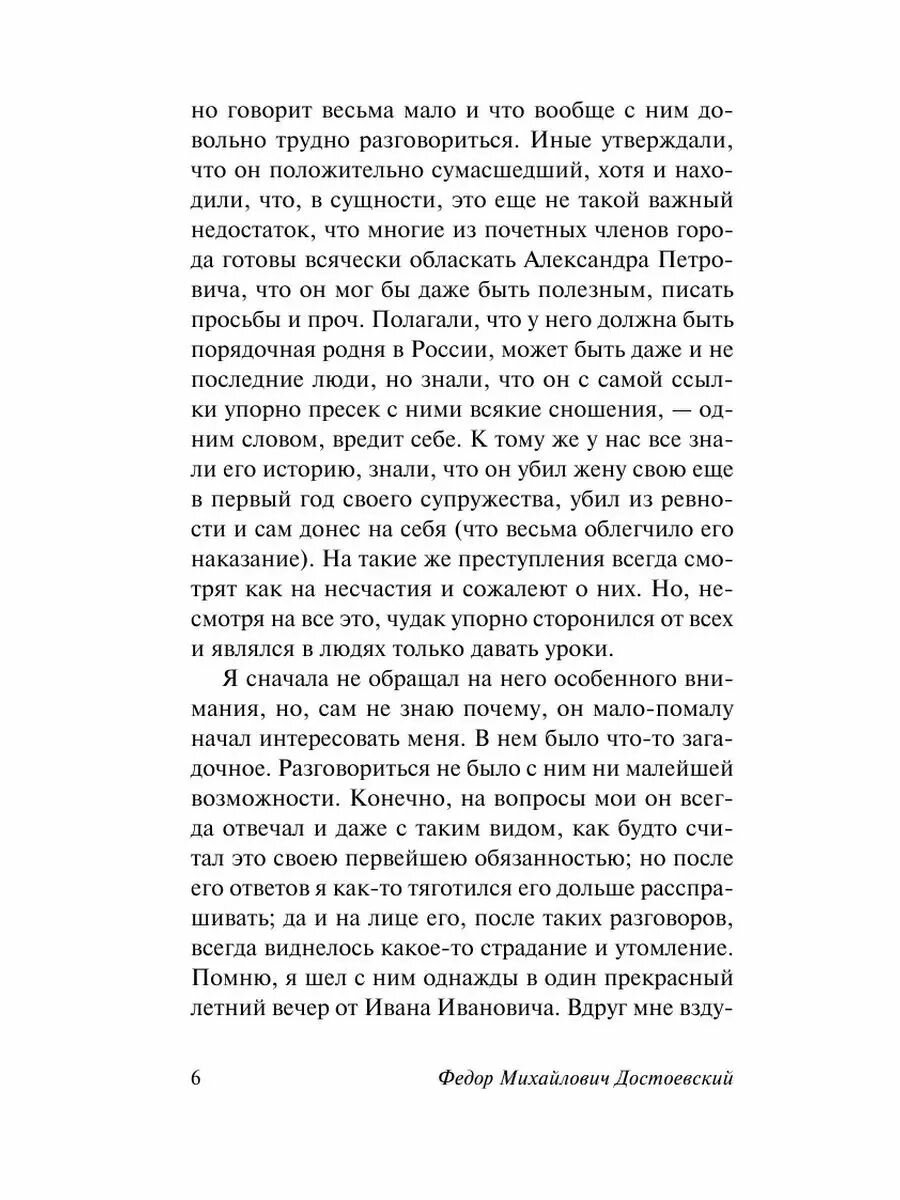 но говорит весьма мало и что вообще с ним довольно трудно разговориться. Иные утверждали, что он положительно сумасшедший, хотя и находили, что, в сущности, это еще не такой важный недостаток, что многие из почетных членов города готовы всячески обласкать Александра Петровича, что он мог бы даже быть полезным, писать просьбы и проч. Полагали, что у него должна быть порядочная родня в России, может быть даже и не последние люди, но знали, что он с самой ссылки упорно пресек с ними всякие сношения, — одним словом, вредит себе. К тому же у нас все знали его историю, знали, что он убил жену свою еще в первый год своего супружества, убил из ревности и сам донес на себя (что весьма облегчило его наказание). На такие же преступления всегда смотрят как на несчастия и сожалеют о них. Но, несмотря на все это, чудак упорно сторонился от всех и являлся в людях только давать уроки.

Я сначала не обращал на него особенного внимания, но, сам не знаю почему, он мало-помалу начал интересовать меня. В нем было что-то загадочное. Разговориться не было с ним ни малейшей возможности. Конечно, на вопросы мои он всегда отвечал и даже с таким видом, как будто считал это своею первейшею обязанностью; но после его ответов я как-то тяготился его дольше расспрашивать; да и на лице его, после таких разговоров, всегда виднелось какое-то страдание и утомление. Помню, я шел с ним однажды в один прекрасный летний вечер от Ивана Ивановича. Вдруг мне взду-

6 Федор Михайлович Достоевский